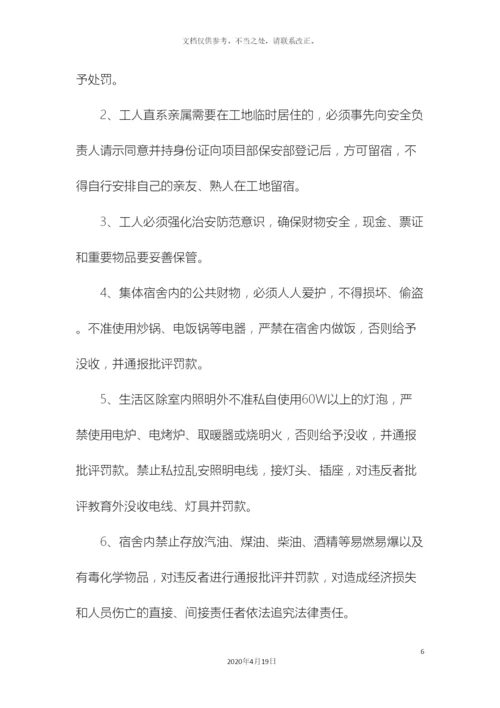 文档仅供参考，不当之处，请联系改正。

予处罚。

2、工人直系亲属需要在工地临时居住的，必须事先向安全负责人请示同意并持身份证向项目部保安部登记后，方可留宿，不得自行安排自己的亲友、熟人在工地留宿。

3、工人必须强化治安防范意识，确保财物安全，现金、票证和重要物品要妥善保管。

4、集体宿舍内的公共财物，必须人人爱护，不得损坏、偷盗。不准使用炒锅、电饭锅等电器，严禁在宿舍内做饭，否则给予没收，并通报批评罚款。

5、生活区除室内照明外不准私自使用60W以上的灯泡，严禁使用电炉、电烤炉、取暖器或烧明火，否则给予没收，并通报批评罚款。禁止私拉乱安照明电线，接灯头、插座，对违反者批评教育外没收电线、灯具并罚款。

6、宿舍内禁止存放汽油、煤油、柴油、酒精等易燃易爆以及有毒化学物品，对违反者进行通报批评并罚款，对造成经济损失和人员伤亡的直接、间接责任者依法追究法律责任。

6

2020年4月19日